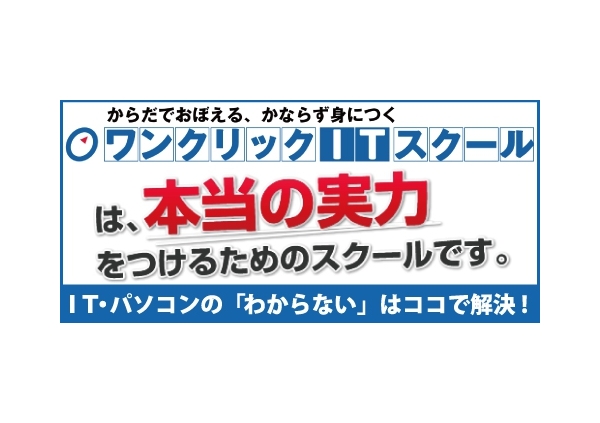 からだでおぼえる、かならず身につく
ワンクリックITスクール

は、本当の実力
をつけるためのスクールです。

IT・パソコンの「わからない」はココで解決！